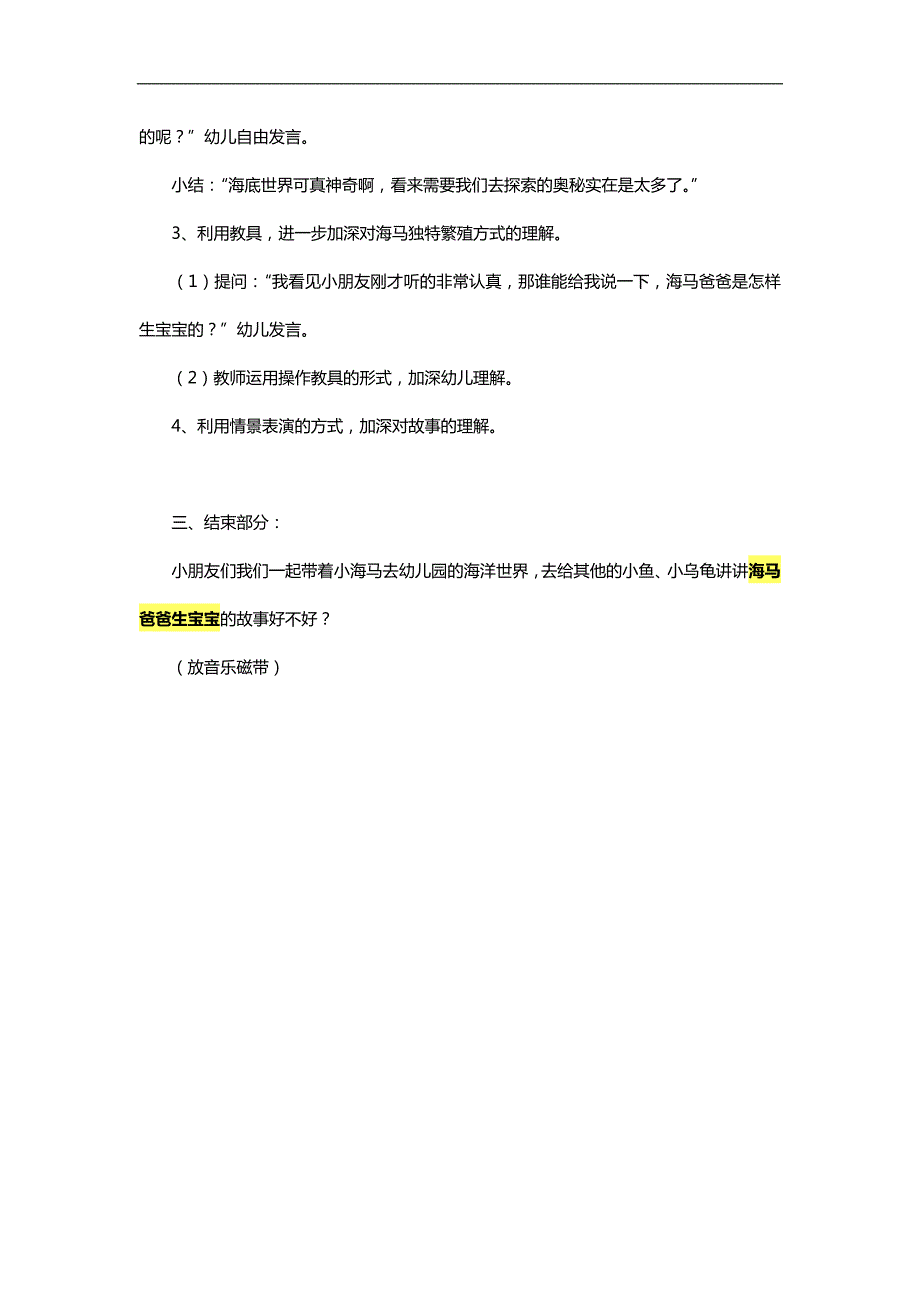 的呢？”幼儿自由发言。

小结：“海底世界可真神奇啊，看来需要我们去探索的奥秘实在是太多了。”

3、利用教具，进一步加深对海马独特繁殖方式的理解。

（1）提问：“我看见小朋友刚才听的非常认真，那谁能给我说一下，海马爸爸是怎样生宝宝的？”幼儿发言。

（2）教师运用操作教具的形式，加深幼儿理解。

4、利用情景表演的方式，加深对故事的理解。

三、结束部分：

小朋友们我们一起带着小海马去幼儿园的海洋世界，去给其他的小鱼、小乌龟讲讲海马爸爸生宝宝的故事好不好？

（放音乐磁带）